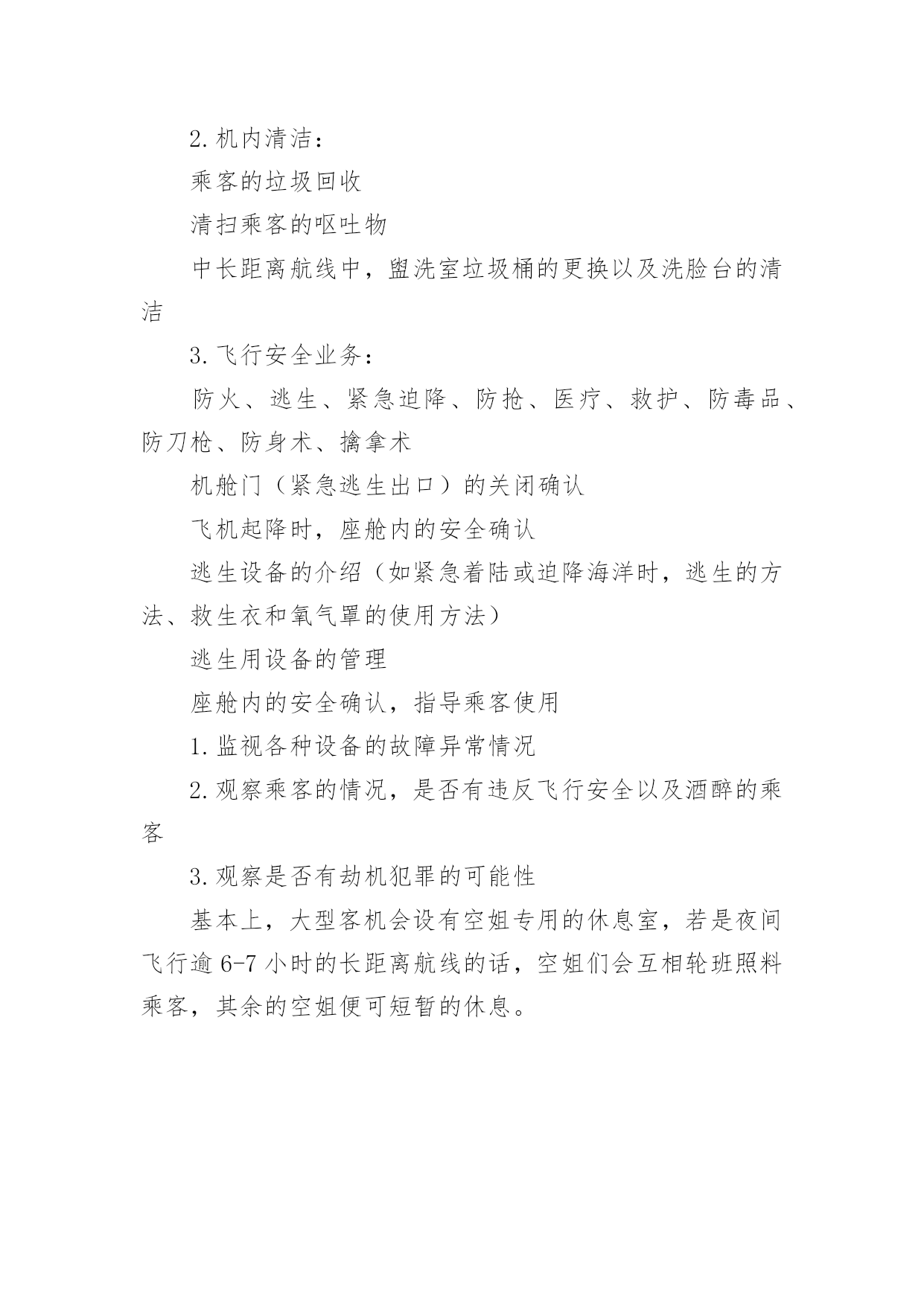 2. 机内清洁：

乘客的垃圾回收

清扫乘客的呕吐物

中长距离航线中，盥洗室垃圾桶的更换以及洗脸台的清洁

3. 飞行安全业务：

防火、逃生、紧急迫降、防抢、医疗、救护、防毒品、防刀枪、防身术、擒拿术

机舱门（紧急逃生出口）的关闭确认

飞机起降时，座舱内的安全确认

逃生设备的介绍（如紧急着陆或迫降海洋时，逃生的方法、救生衣和氧气罩的使用方法）

逃生用设备的管理

座舱内的安全确认，指导乘客使用

1. 监视各种设备的故障异常情况

2. 观察乘客的情况，是否有违反飞行安全以及酒醉的乘客

3. 观察是否有劫机犯罪的可能性

基本上，大型客机会设有空姐专用的休息室，若是夜间飞行逾 6-7 小时的长距离航线的话，空姐们会互相轮班照料乘客，其余的空姐便可短暂的休息。